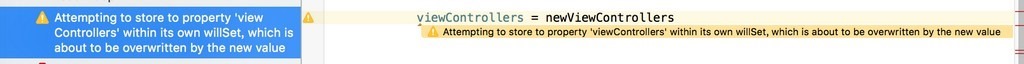 Attempting to store to property 'view Controllers' within its own willSet, which is about to be overwritten by the new value

viewControllers = newViewControllers

Attempting to store to property 'viewControllers' within its own willSet, which is about to be overwritten by the new value